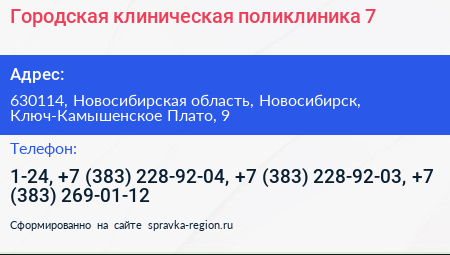 Городская клиническая поликлиника 7

Адрес:

630114, Новосибирская область, Новосибирск, Ключ-Камышенское Плато, 9

Телефон:

1-24, +7 (383) 228-92-04, +7 (383) 228-92-03, +7 (383) 269-01-12

Сформированно на сайте spravka-region.ru